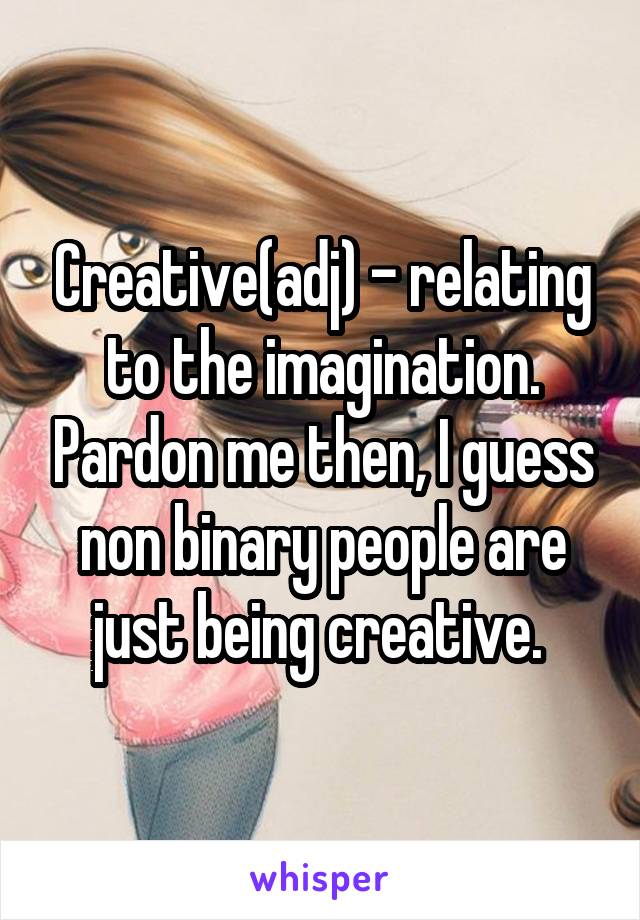 Creative(adj) - relating to the imagination. Pardon me then, I guess non binary people are just being creative.

whisper